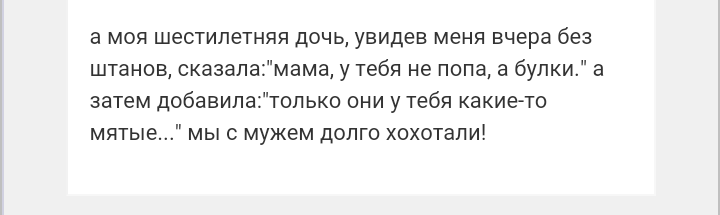 а моя шестилетняя дочь, увидев меня вчера без штанов, сказала:"мама, у тебя не попа, а булки." а затем добавила:"только они у тебя какие-то мятые..." мы с мужем долго хохотали!